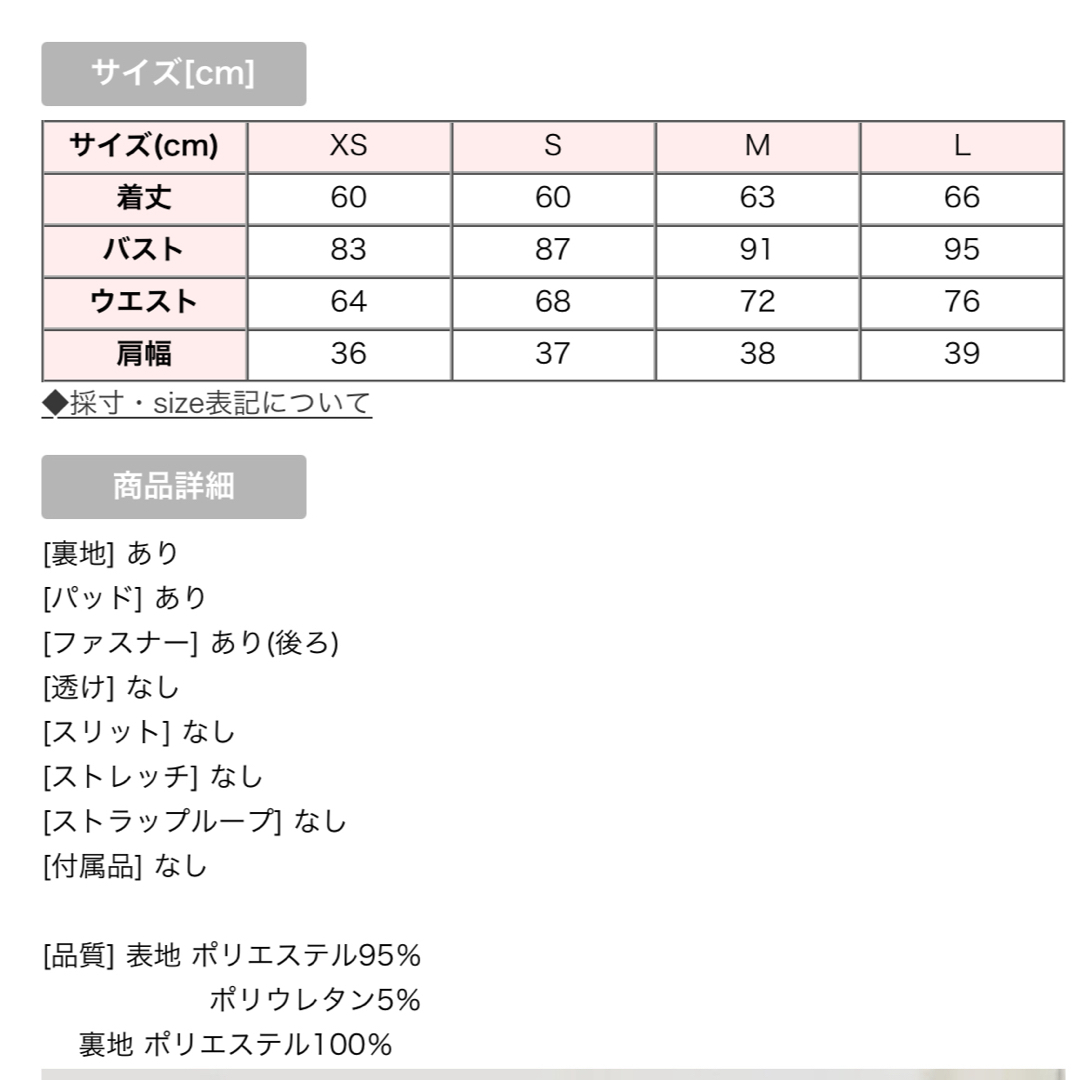 サイズ[cm]

| サイズ(cm) | XS | S | M | L |
|---|---|---|---|---|
| 着丈 | 60 | 60 | 63 | 66 |
| バスト | 83 | 87 | 91 | 95 |
| ウエスト | 64 | 68 | 72 | 76 |
| 肩幅 | 36 | 37 | 38 | 39 |

◆採寸・size表記について

商品詳細

[裏地] あり
[パッド] あり
[ファスナー] あり(後ろ)
[透け] なし
[スリット] なし
[ストレッチ] なし
[ストラップループ] なし
[付属品] なし

[品質] 表地 ポリエステル95%
ポリウレタン5%
裏地 ポリエステル100%